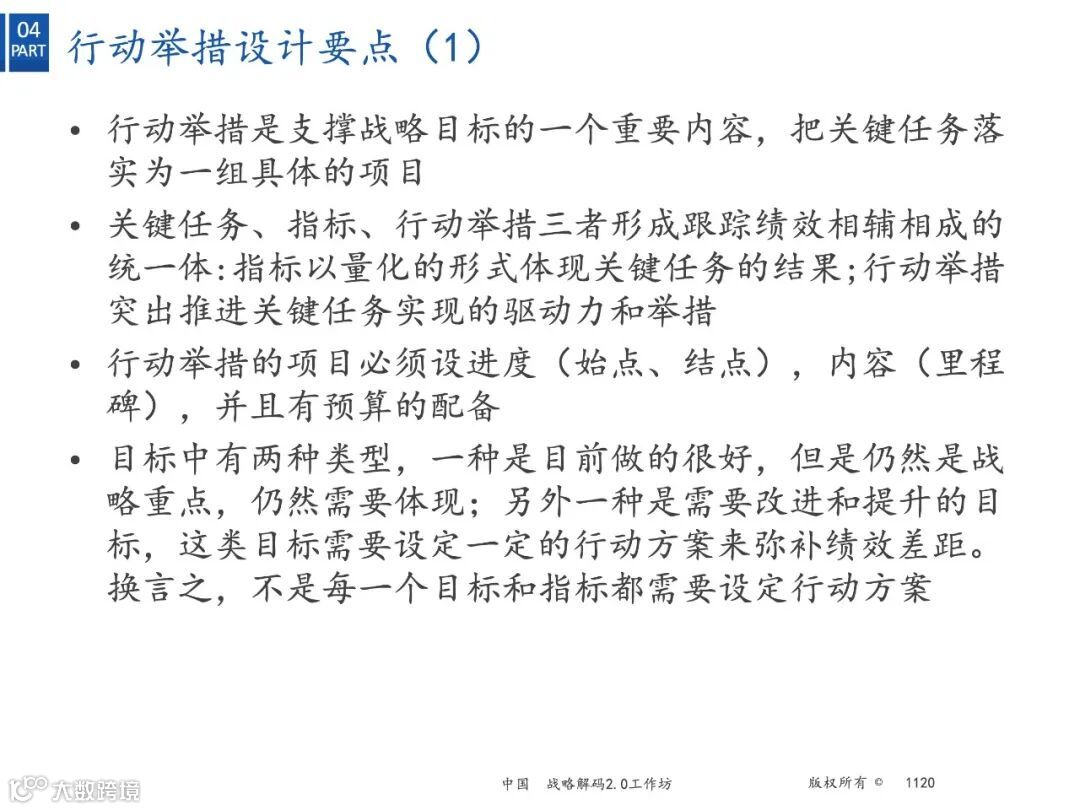 04
PART
行动举措设计要点（1）

• 行动举措是支撑战略目标的一个重要内容，把关键任务落实为一组具体的项目

• 关键任务、指标、行动举措三者形成跟踪绩效相辅相成的统一体:指标以量化的形式体现关键任务的结果;行动举措突出推进关键任务实现的驱动力和举措

• 行动举措的项目必须设进度（始点、结点），内容（里程碑），并且有预算的配备

• 目标中有两种类型，一种是目前做的很好，但是仍然是战略重点，仍然需要体现；另外一种是需要改进和提升的目标，这类目标需要设定一定的行动方案来弥补绩效差距。换言之，不是每一个目标和指标都需要设定行动方案

大数跨境

中国　战略解码2.0工作坊

版权所有 ©　1120